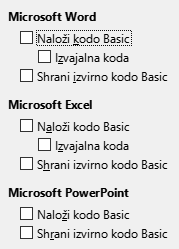 Microsoft Word

Naloži kodo Basic

Izvajalna koda

Shrani izvirno kodo Basic

Microsoft Excel

Naloži kodo Basic

Izvajalna koda

Shrani izvirno kodo Basic

Microsoft PowerPoint

Naloži kodo Basic

Shrani izvirno kodo Basic